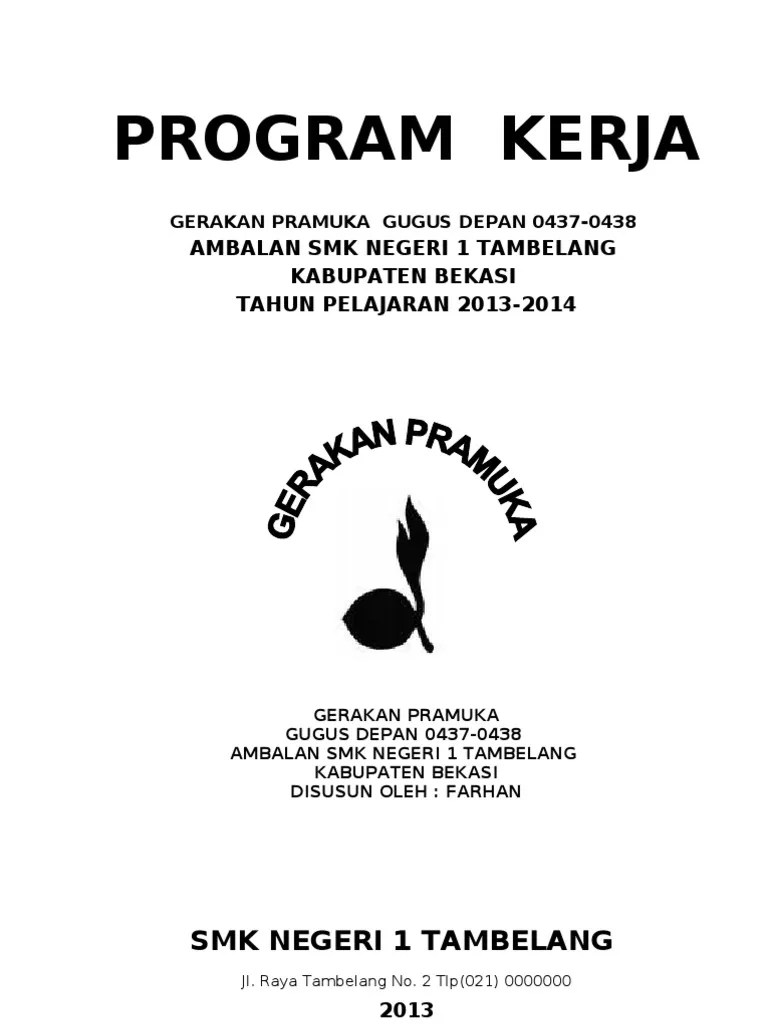 PROGRAM KERJA

GERAKAN PRAMUKA GUGUS DEPAN 0437-0438
AMBALAN SMK NEGERI 1 TAMBELANG
KABUPATEN BEKASI
TAHUN PELAJARAN 2013-2014

GERAKAN PRAMUKA

GERAKAN PRAMUKA
GUGUS DEPAN 0437-0438
AMBALAN SMK NEGERI 1 TAMBELANG
KABUPATEN BEKASI
DISUSUN OLEH : FARHAN

SMK NEGERI 1 TAMBELANG

Jl. Raya Tambelang No. 2 Tlp(021) 0000000

2013